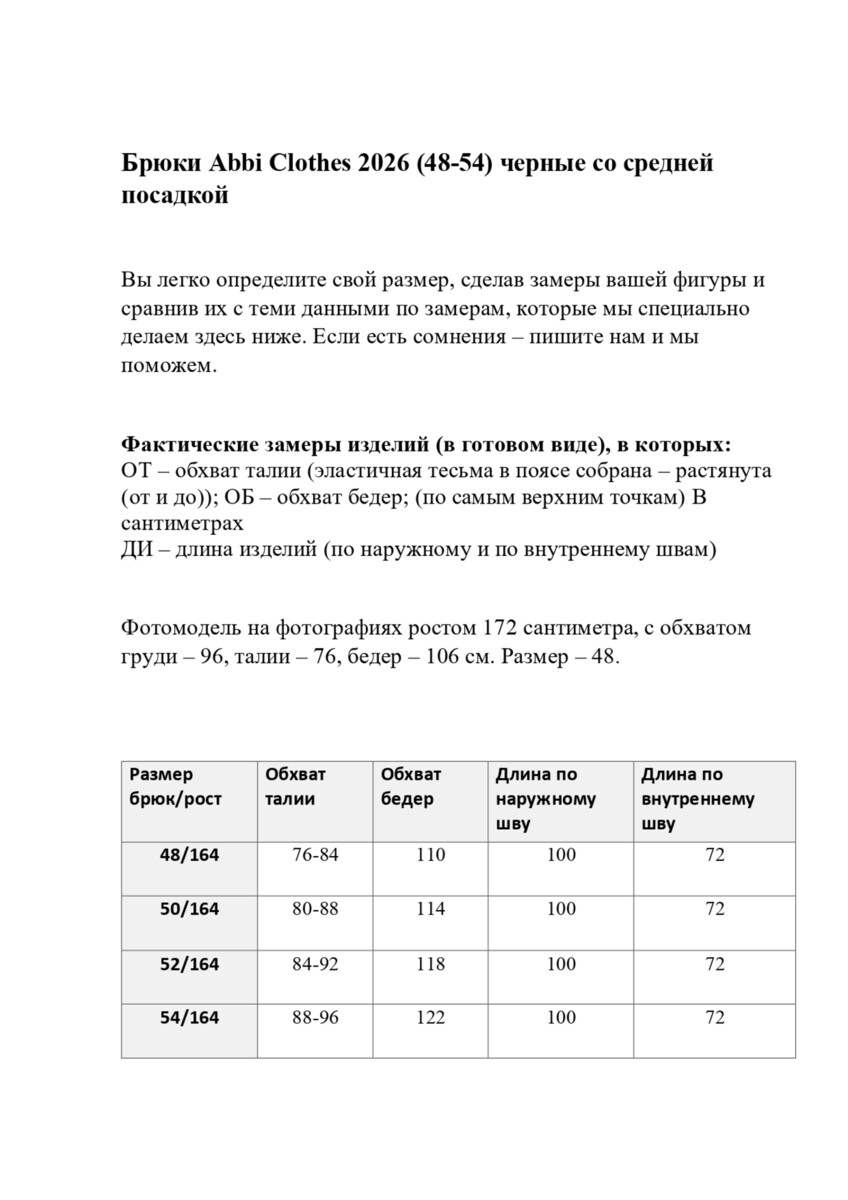 Брюки Abbi Clothes 2026 (48-54) черные со средней посадкой

Вы легко определите свой размер, сделав замеры вашей фигуры и сравнив их с теми данными по замерам, которые мы специально делаем здесь ниже. Если есть сомнения – пишите нам и мы поможем.

Фактические замеры изделий (в готовом виде), в которых:
ОТ – обхват талии (эластичная тесьма в поясе собрана – растянута (от и до)); ОБ – обхват бедер; (по самым верхним точкам) В сантиметрах
ДИ – длина изделий (по наружному и по внутреннему швам)

Фотомодель на фотографиях ростом 172 сантиметра, с обхватом груди – 96, талии – 76, бедер – 106 см. Размер – 48.

| Размер брюк/рост | Обхват талии | Обхват бедер | Длина по наружному шву | Длина по внутреннему шву |
|---|---|---|---|---|
| 48/164 | 76-84 | 110 | 100 | 72 |
| 50/164 | 80-88 | 114 | 100 | 72 |
| 52/164 | 84-92 | 118 | 100 | 72 |
| 54/164 | 88-96 | 122 | 100 | 72 |